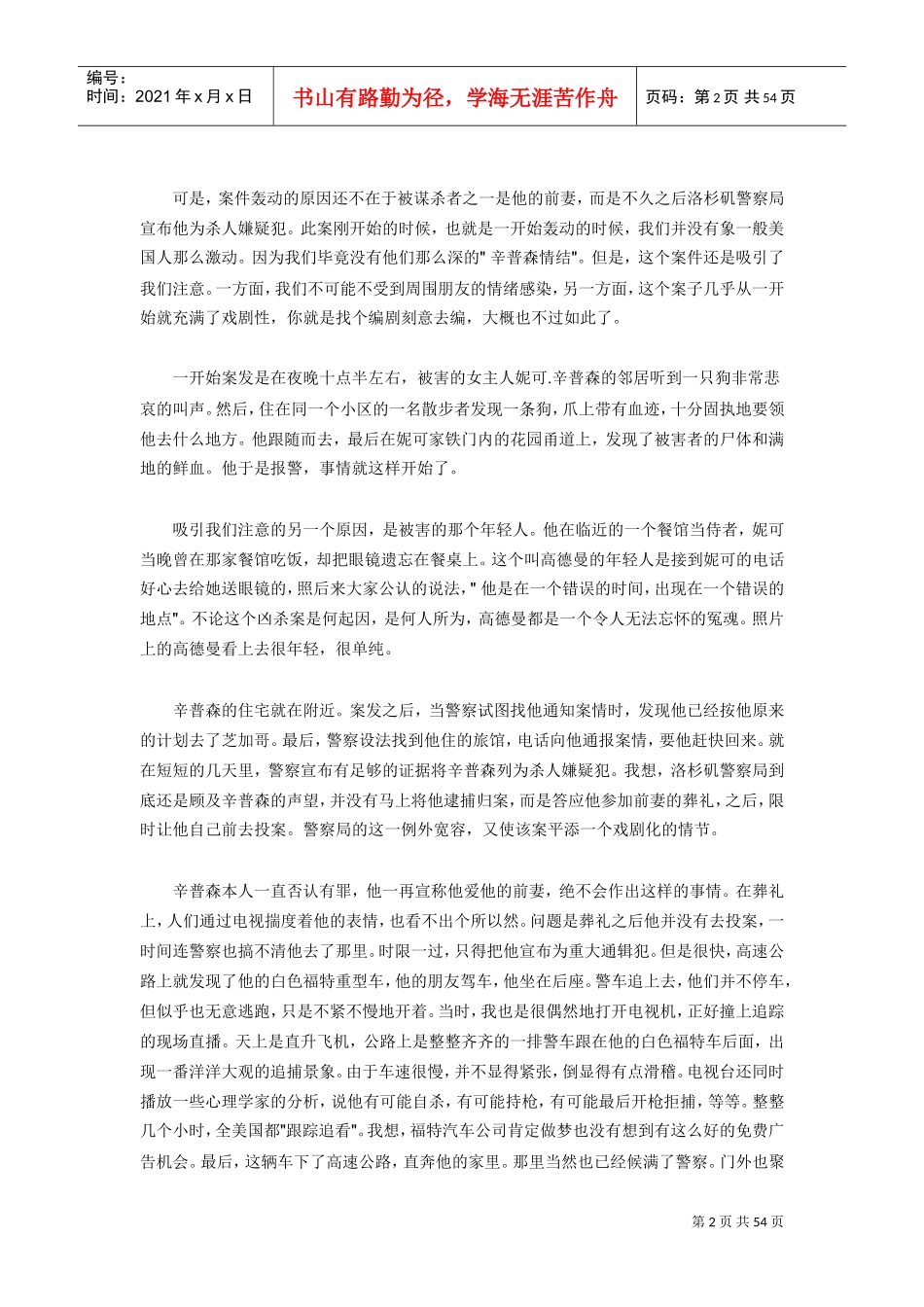 编号：
时间：2021 年 x 月 x 日

书山有路勤为径，学海无涯苦作舟

页码：第 2 页 共 54 页

可是，案件轰动的原因还不在于被谋杀者之一是他的前妻，而是不久之后洛杉矶警察局宣布他为杀人嫌疑犯。此案刚开始的时候，也就是一开始轰动的时候，我们并没有象一般美国人那么激动。因为我们毕竟没有他们那么深的" 辛普森情结"。但是，这个案件还是吸引了我们注意。一方面，我们不可能不受到周围朋友的情绪感染，另一方面，这个案子几乎从一开始就充满了戏剧性，你就是找个编剧刻意去编，大概也不过如此了。

一开始案发是在夜晚十点半左右，被害的女主人妮可.辛普森的邻居听到一只狗非常悲哀的叫声。然后，住在同一个小区的一名散步者发现一条狗，爪上带有血迹，十分固执地要领他去什么地方。他跟随而去，最后在妮可家铁门内的花园甬道上，发现了被害者的尸体和满地的鲜血。他于是报警，事情就这样开始了。

吸引我们注意的另一个原因，是被害的那个年轻人。他在临近的一个餐馆当侍者，妮可当晚曾在那家餐馆吃饭，却把眼镜遗忘在餐桌上。这个叫高德曼的年轻人是接到妮可的电话好心去给她送眼镜的，照后来大家公认的说法，" 他是在一个错误的时间，出现在一个错误的地点"。不论这个凶杀案是何起因，是何人所为，高德曼都是一个令人无法忘怀的冤魂。照片上的高德曼看上去很年轻，很单纯。

辛普森的住宅就在附近。案发之后，当警察试图找他通知案情时，发现他已经按他原来的计划去了芝加哥。最后，警察设法找到他住的旅馆，电话向他通报案情，要他赶快回来。就在短短的几天里，警察宣布有足够的证据将辛普森列为杀人嫌疑犯。我想，洛杉矶警察局到底还是顾及辛普森的声望，并没有马上将他逮捕归案，而是答应他参加前妻的葬礼，之后，限时让他自己前去投案。警察局的这一例外宽容，又使该案平添一个戏剧化的情节。

辛普森本人一直否认有罪，他一再宣称他爱他的前妻，绝不会作出这样的事情。在葬礼上，人们通过电视揣度着他的表情，也看不出个所以然。问题是葬礼之后他并没有去投案，一时间连警察也搞不清他去了那里。时限一过，只得把他宣布为重大通辑犯。但是很快，高速公路上就发现了他的白色福特重型车，他的朋友驾车，他坐在后座。警车追上去，他们并不停车，但似乎也无意逃跑，只是不紧不慢地开着。当时，我也是很偶然地打开电视机，正好撞上追踪的现场直播。天上是直升飞机，公路上是整整齐齐的一排警车跟在他的白色福特车后面，出现一番洋洋大观的追捕景象。由于车速很慢，并不显得紧张，倒显得有点滑稽。电视台还同时播放一些心理学家的分析，说他有可能自杀，有可能持枪，有可能最后开枪拒捕，等等。整整几个小时，全美国都"跟踪追看"。我想，福特汽车公司肯定做梦也没有想到有这么好的免费广告机会。最后，这辆车下了高速公路，直奔他的家里。那里当然也已经候满了警察。门外也聚

第 2 页 共 54 页